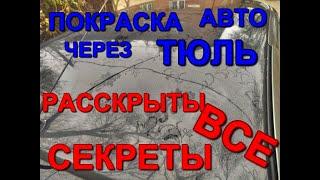 ПОКРАСКА АВТО
ЧЕРЕЗ ТЮЛЬ

РАССКРЫТЫ ВСЕ
СЕКРЕТЫ